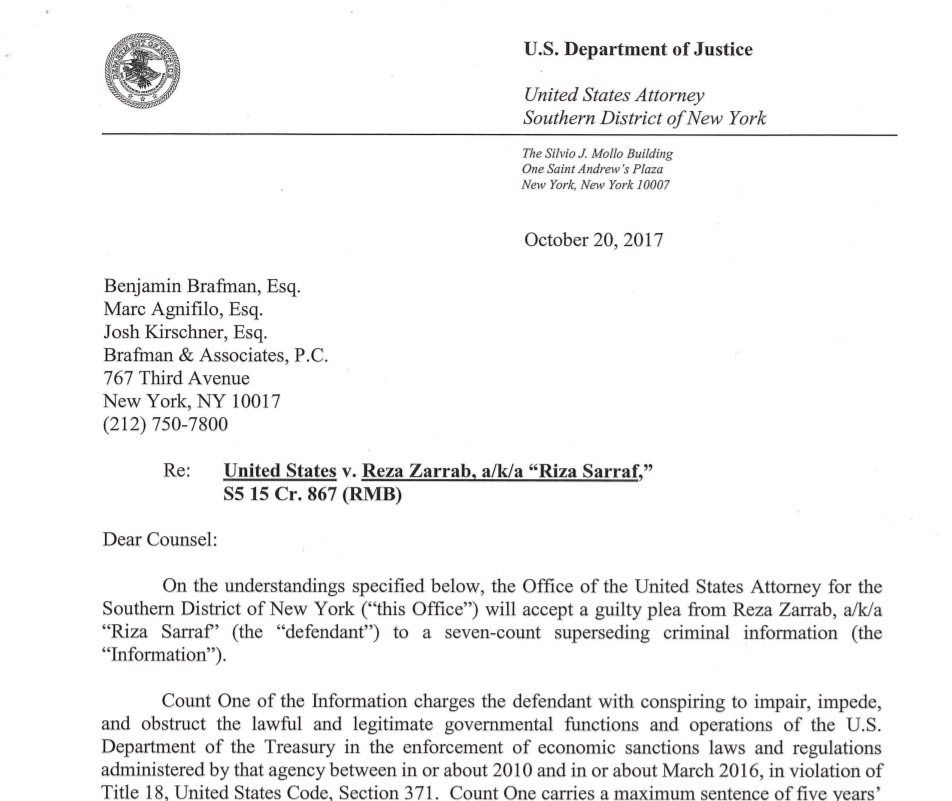 U.S. Department of Justice

United States Attorney
Southern District of New York

The Silvio J. Mollo Building
One Saint Andrew's Plaza
New York, New York 10007

October 20, 2017

Benjamin Brafman, Esq.
Marc Agnifilo, Esq.
Josh Kirschner, Esq.
Brafman & Associates, P.C.
767 Third Avenue
New York, NY 10017
(212) 750-7800

Re: United States v. Reza Zarrab, a/k/a "Riza Sarraf,"
S5 15 Cr. 867 (RMB)

Dear Counsel:

On the understandings specified below, the Office of the United States Attorney for the Southern District of New York ("this Office") will accept a guilty plea from Reza Zarrab, a/k/a "Riza Sarraf" (the "defendant") to a seven-count superseding criminal information (the "Information").

Count One of the Information charges the defendant with conspiring to impair, impede, and obstruct the lawful and legitimate governmental functions and operations of the U.S. Department of the Treasury in the enforcement of economic sanctions laws and regulations administered by that agency between in or about 2010 and in or about March 2016, in violation of Title 18, United States Code, Section 371. Count One carries a maximum sentence of five years'